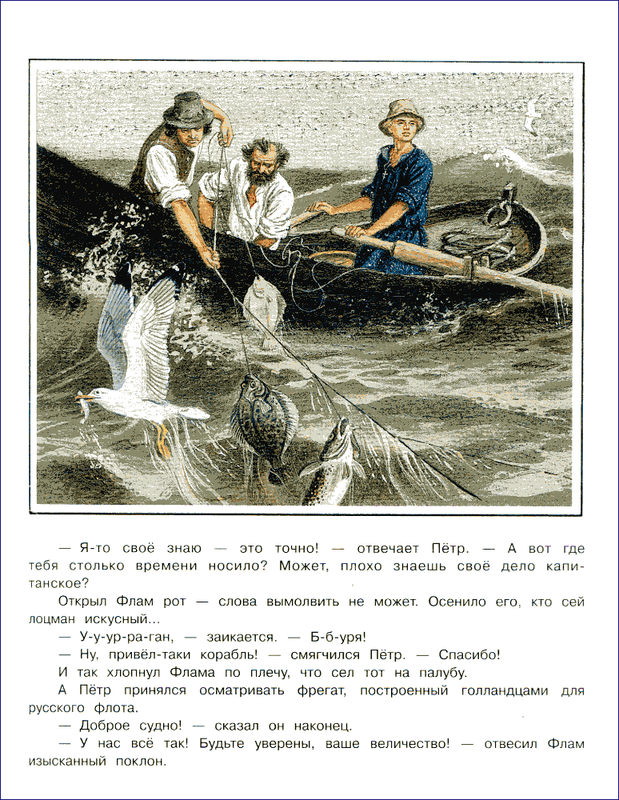 — Я-то своё знаю — это точно! — отвечает Пётр. — А вот где тебя столько времени носило? Может, плохо знаешь своё дело капитанское?

Открыл Флам рот — слова вымолвить не может. Осенило его, кто сей лоцман искусный...

— У-у-ур-ра-ган, — заикается. — Б-б-уря!

— Ну, привёл-таки корабль! — смягчился Пётр. — Спасибо!

И так хлопнул Флама по плечу, что сел тот на палубу.

А Пётр принялся осматривать фрегат, построенный голландцами для русского флота.

— Доброе судно! — сказал он наконец.

— У нас всё так! Будьте уверены, ваше величество! — отвесил Флам изысканный поклон.